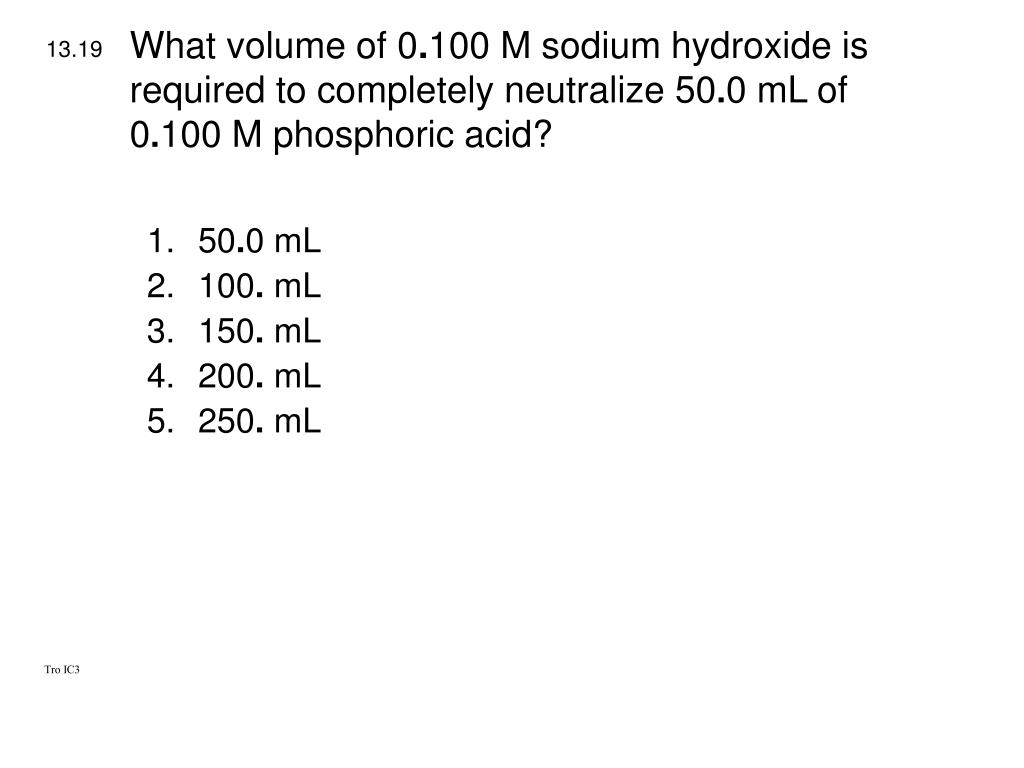 13.19 What volume of 0.100 M sodium hydroxide is required to completely neutralize 50.0 mL of 0.100 M phosphoric acid?

1. 50.0 mL
2. 100. mL
3. 150. mL
4. 200. mL
5. 250. mL

Tro IC3